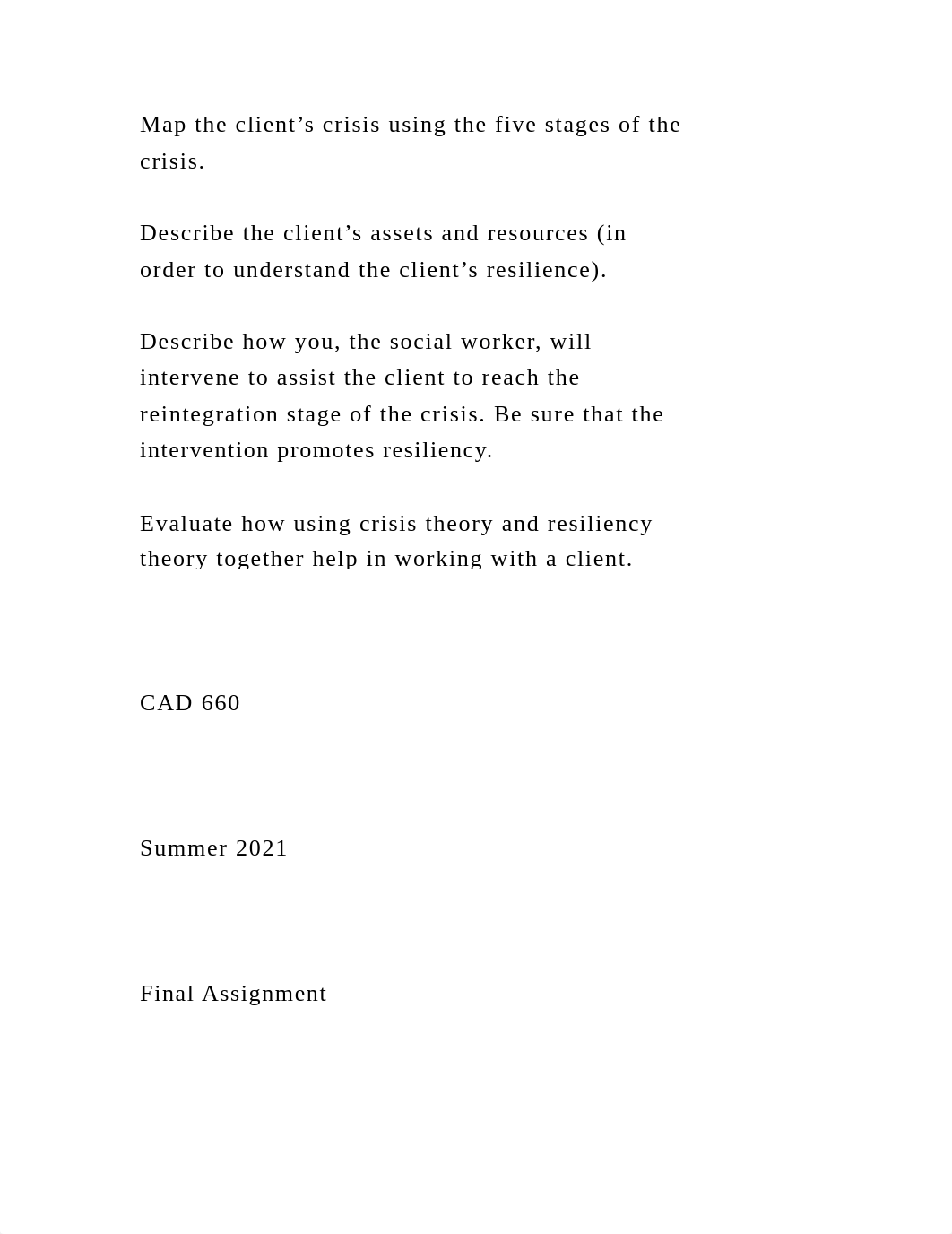 Map the client’s crisis using the five stages of the crisis.

Describe the client’s assets and resources (in order to understand the client’s resilience).

Describe how you, the social worker, will intervene to assist the client to reach the reintegration stage of the crisis. Be sure that the intervention promotes resiliency.

Evaluate how using crisis theory and resiliency theory together help in working with a client.

CAD 660

Summer 2021

Final Assignment